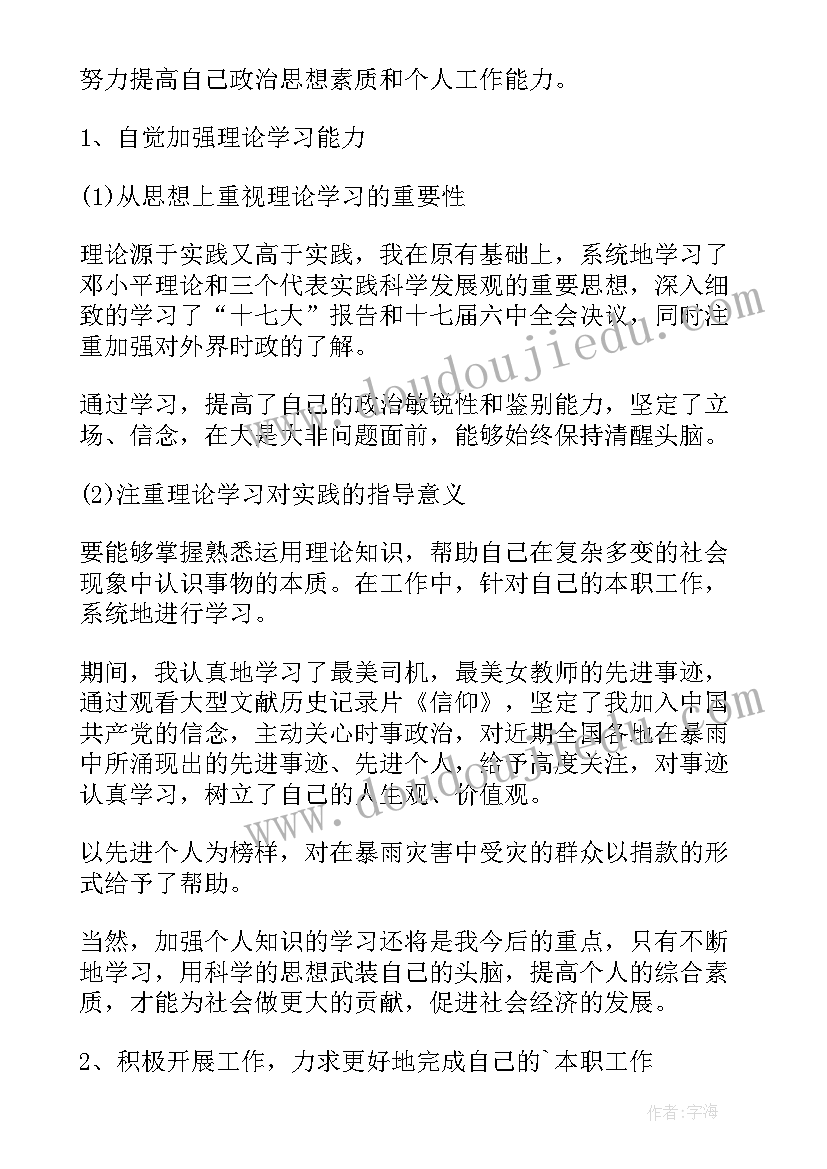 努力提高自己政治思想素质和个人工作能力。

1、自觉加强理论学习能力

(1)从思想上重视理论学习的重要性

理论源于实践又高于实践，我在原有基础上，系统地学习了邓小平理论和三个代表实践科学发展观的重要思想，深入细致的学习了“十七大”报告和十七届六中全会决议，同时注重加强对外界时政的了解。

通过学习，提高了自己的政治敏锐性和鉴别能力，坚定了立场、信念，在大是大非问题面前，能够始终保持清醒头脑。

(2)注重理论学习对实践的指导意义

要能够掌握熟悉运用理论知识，帮助自己在复杂多变的社会现象中认识事物的本质。在工作中，针对自己的本职工作，系统地进行学习。

期间，我认真地学习了最美司机，最美女教师的先进事迹，通过观看大型文献历史记录片《信仰》，坚定了我加入中国共产党的信念，主动关心时事政治，对近期全国各地在暴雨中所涌现出的先进事迹、先进个人，给予高度关注，对事迹认真学习，树立了自己的人生观、价值观。

以先进个人为榜样，对在暴雨灾害中受灾的群众以捐款的形式给予了帮助。

当然，加强个人知识的学习还将是我今后的重点，只有不断地学习，用科学的思想武装自己的头脑，提高个人的综合素质，才能为社会做更大的贡献，促进社会经济的发展。

2、积极开展工作，力求更好地完成自己的`本职工作

www.doudoujiedu.com

作者：宇海